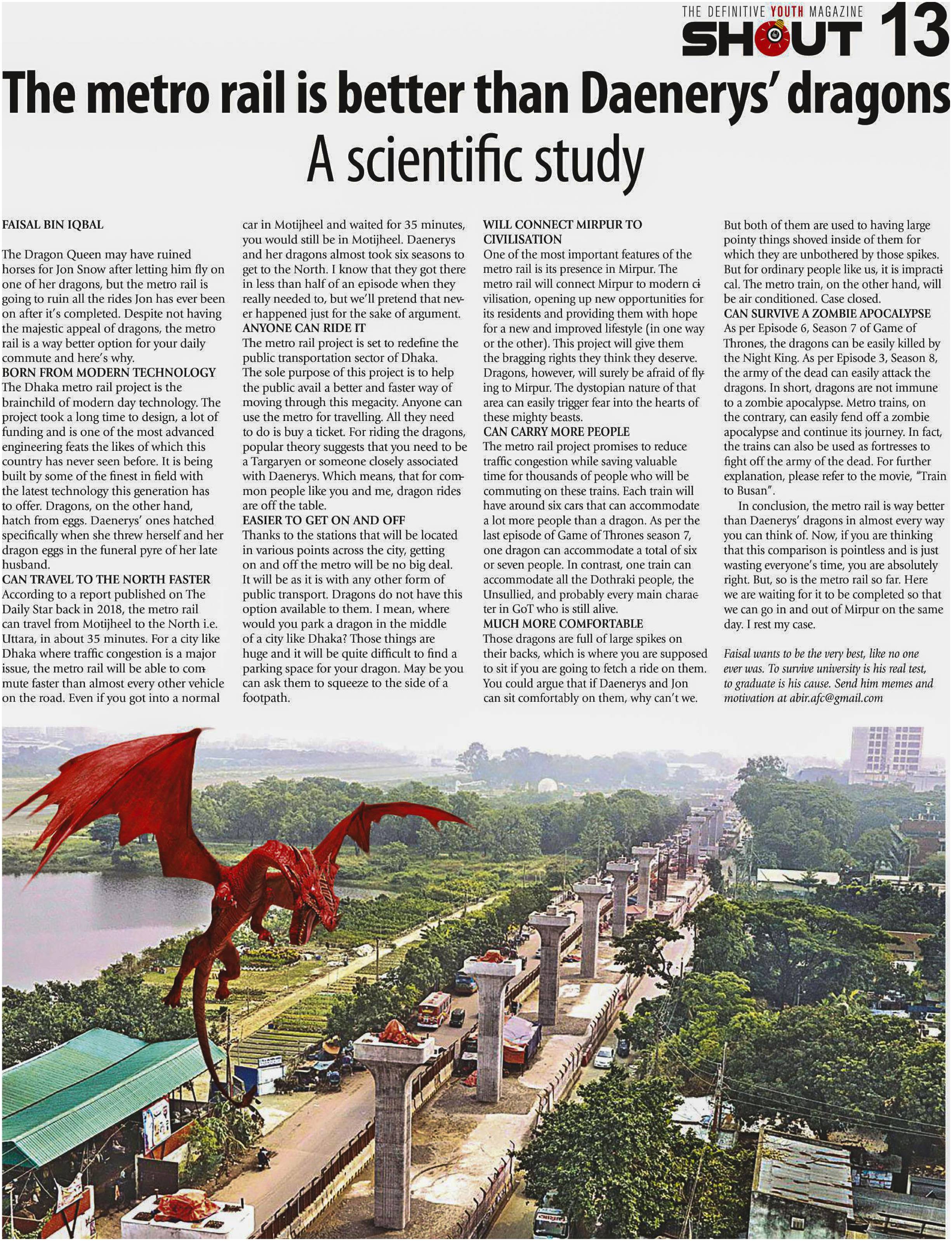 THE DEFINITIVE YOUTH MAGAZINE
SHOUT 13

The metro rail is better than Daenerys' dragons
A scientific study

FAISAL BIN IQBAL

The Dragon Queen may have ruined horses for Jon Snow after letting him fly on one of her dragons, but the metro rail is going to ruin all the rides Jon has ever been on after it's completed. Despite not having the majestic appeal of dragons, the metro rail is a way better option for your daily commute and here's why.

BORN FROM MODERN TECHNOLOGY
The Dhaka metro rail project is the brainchild of modern day technology. The project took a long time to design, a lot of funding and is one of the most advanced engineering feats the likes of which this country has never seen before. It is being built by some of the finest in field with the latest technology this generation has to offer. Dragons, on the other hand, hatch from eggs. Daenerys' ones hatched specifically when she threw herself and her dragon eggs in the funeral pyre of her late husband.

CAN TRAVEL TO THE NORTH FASTER
According to a report published on The Daily Star back in 2018, the metro rail can travel from Motijheel to the North i.e. Uttara, in about 35 minutes. For a city like Dhaka where traffic congestion is a major issue, the metro rail will be able to commute faster than almost every other vehicle on the road. Even if you got into a normal car in Motijheel and waited for 35 minutes, you would still be in Motijheel. Daenerys and her dragons almost took six seasons to get to the North. I know that they got there in less than half of an episode when they really needed to, but we'll pretend that never happened just for the sake of argument.

ANYONE CAN RIDE IT
The metro rail project is set to redefine the public transportation sector of Dhaka. The sole purpose of this project is to help the public avail a better and faster way of moving through this megacity. Anyone can use the metro for travelling. All they need to do is buy a ticket. For riding the dragons, popular theory suggests that you need to be a Targaryen or someone closely associated with Daenerys. Which means, that for common people like you and me, dragon rides are off the table.

EASIER TO GET ON AND OFF
Thanks to the stations that will be located in various points across the city, getting on and off the metro will be no big deal. It will be as it is with any other form of public transport. Dragons do not have this option available to them. I mean, where would you park a dragon in the middle of a city like Dhaka? Those things are huge and it will be quite difficult to find a parking space for your dragon. May be you can ask them to squeeze to the side of a footpath.

WILL CONNECT MIRPUR TO CIVILISATION
One of the most important features of the metro rail is its presence in Mirpur. The metro rail will connect Mirpur to modern civilisation, opening up new opportunities for its residents and providing them with hope for a new and improved lifestyle (in one way or the other). This project will give them the bragging rights they think they deserve. Dragons, however, will surely be afraid of flying to Mirpur. The dystopian nature of that area can easily trigger fear into the hearts of these mighty beasts.

CAN CARRY MORE PEOPLE
The metro rail project promises to reduce traffic congestion while saving valuable time for thousands of people who will be commuting on these trains. Each train will have around six cars that can accommodate a lot more people than a dragon. As per the last episode of Game of Thrones season 7, one dragon can accommodate a total of six or seven people. In contrast, one train can accommodate all the Dothraki people, the Unsullied, and probably every main character in GoT who is still alive.

MUCH MORE COMFORTABLE
Those dragons are full of large spikes on their backs, which is where you are supposed to sit if you are going to fetch a ride on them. You could argue that if Daenerys and Jon can sit comfortably on them, why can't we. But both of them are used to having large pointy things shoved inside of them for which they are unbothered by those spikes. But for ordinary people like us, it is impractical. The metro train, on the other hand, will be air conditioned. Case closed.

CAN SURVIVE A ZOMBIE APOCALYPSE
As per Episode 6, Season 7 of Game of Thrones, the dragons can be easily killed by the Night King. As per Episode 3, Season 8, the army of the dead can easily attack the dragons. In short, dragons are not immune to a zombie apocalypse. Metro trains, on the contrary, can easily fend off a zombie apocalypse and continue its journey. In fact, the trains can also be used as fortresses to fight off the army of the dead. For further explanation, please refer to the movie, "Train to Busan".

In conclusion, the metro rail is way better than Daenerys' dragons in almost every way you can think of. Now, if you are thinking that this comparison is pointless and is just wasting everyone's time, you are absolutely right. But, so is the metro rail so far. Here we are waiting for it to be completed so that we can go in and out of Mirpur on the same day. I rest my case.

Faisal wants to be the very best, like no one ever was. To survive university is his real test, to graduate is his cause. Send him memes and motivation at abir.afc@gmail.com